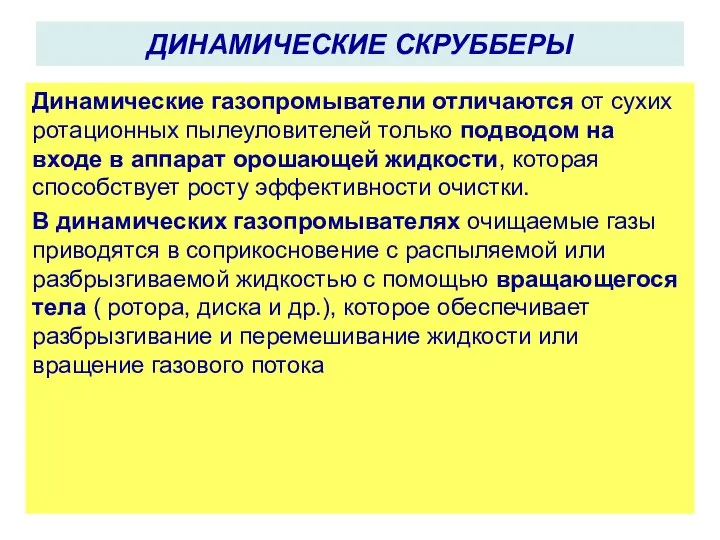 ДИНАМИЧЕСКИЕ СКРУББЕРЫ

Динамические газопромыватели отличаются от сухих ротационных пылеуловителей только подводом на входе в аппарат орошающей жидкости, которая способствует росту эффективности очистки.

В динамических газопромывателях очищаемые газы приводятся в соприкосновение с распыляемой или разбрызгиваемой жидкостью с помощью вращающегося тела ( ротора, диска и др.), которое обеспечивает разбрызгивание и перемешивание жидкости или вращение газового потока